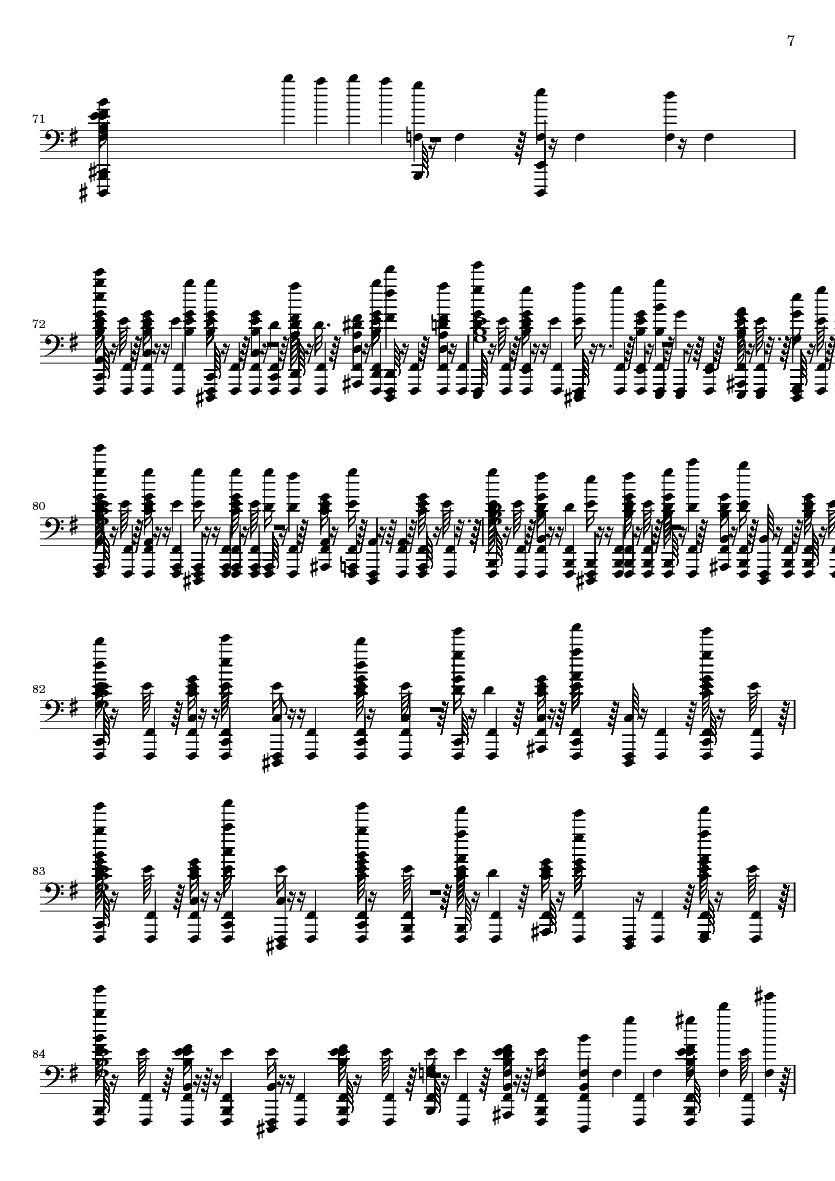 7

71

72

80

82

83

84